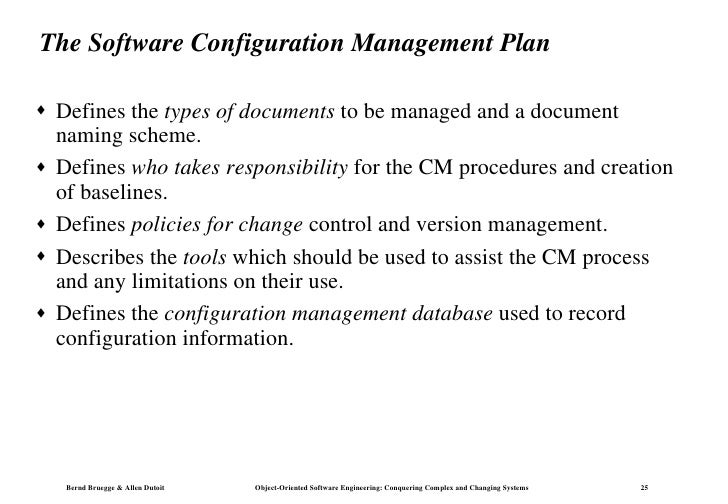 The Software Configuration Management Plan

♦ Defines the types of documents to be managed and a document naming scheme.

♦ Defines who takes responsibility for the CM procedures and creation of baselines.

♦ Defines policies for change control and version management.

♦ Describes the tools which should be used to assist the CM process and any limitations on their use.

♦ Defines the configuration management database used to record configuration information.

Bernd Bruegge & Allen Dutoit Object-Oriented Software Engineering: Conquering Complex and Changing Systems 25